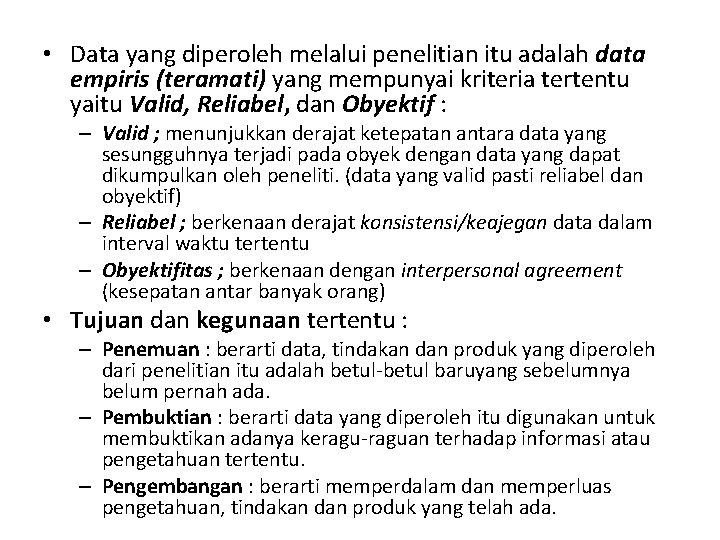 • Data yang diperoleh melalui penelitian itu adalah data empiris (teramati) yang mempunyai kriteria tertentu yaitu Valid, Reliabel, dan Obyektif :

– Valid ; menunjukkan derajat ketepatan antara data yang sesungguhnya terjadi pada obyek dengan data yang dapat dikumpulkan oleh peneliti. (data yang valid pasti reliabel dan obyektif)

– Reliabel ; berkenaan derajat konsistensi/keajegan data dalam interval waktu tertentu

– Obyektifitas ; berkenaan dengan interpersonal agreement (kesepatan antar banyak orang)

• Tujuan dan kegunaan tertentu :

– Penemuan : berarti data, tindakan dan produk yang diperoleh dari penelitian itu adalah betul-betul baruyang sebelumnya belum pernah ada.

– Pembuktian : berarti data yang diperoleh itu digunakan untuk membuktikan adanya keragu-raguan terhadap informasi atau pengetahuan tertentu.

– Pengembangan : berarti memperdalam dan memperluas pengetahuan, tindakan dan produk yang telah ada.